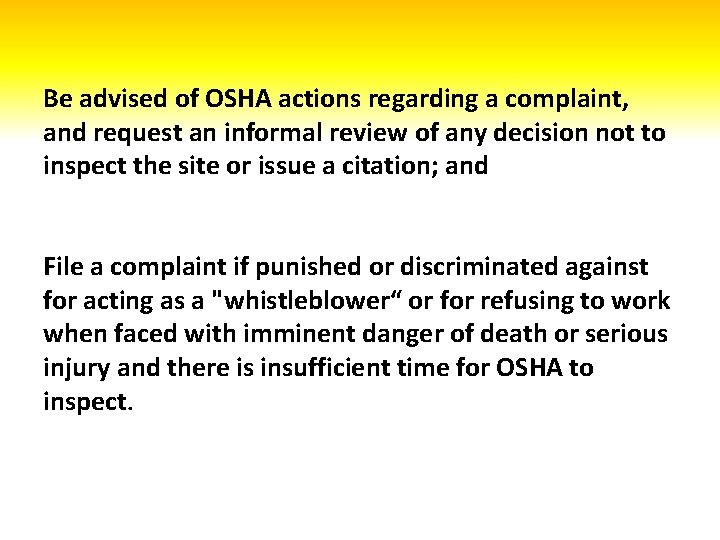 Be advised of OSHA actions regarding a complaint, and request an informal review of any decision not to inspect the site or issue a citation; and

File a complaint if punished or discriminated against for acting as a "whistleblower“ or for refusing to work when faced with imminent danger of death or serious injury and there is insufficient time for OSHA to inspect.